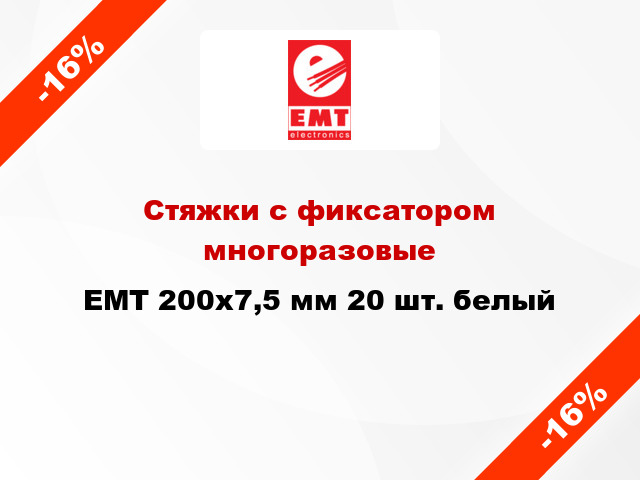 -16%

EMT
electronics

Стяжки с фиксатором многоразовые
EMT 200x7,5 мм 20 шт. белый

-16%